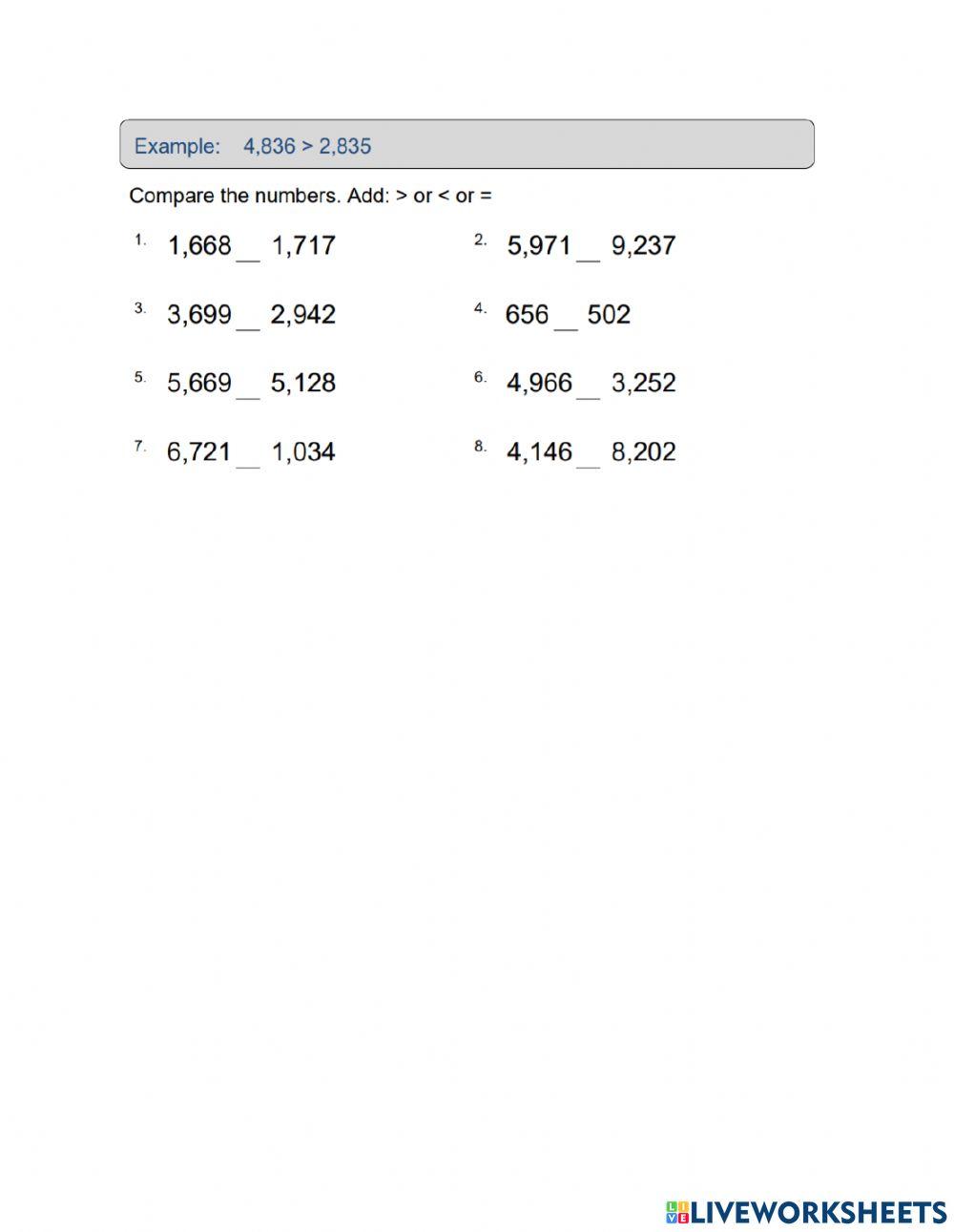 Example: 4,836 > 2,835

Compare the numbers. Add: > or < or =

1. 1,668 __ 1,717

2. 5,971 __ 9,237

3. 3,699 __ 2,942

4. 656 __ 502

5. 5,669 __ 5,128

6. 4,966 __ 3,252

7. 6,721 __ 1,034

8. 4,146 __ 8,202

LIVEWORKSHEETS